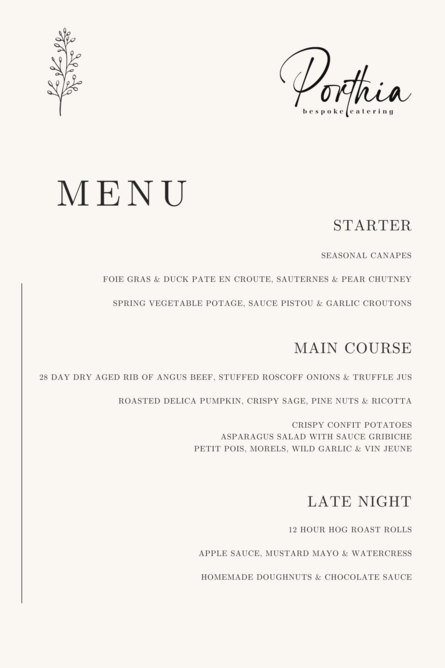 Porthia
bespoke catering

MENU

STARTER

SEASONAL CANAPES

FOIE GRAS & DUCK PATE EN CROUTE, SAUTERNES & PEAR CHUTNEY

SPRING VEGETABLE POTAGE, SAUCE PISTOU & GARLIC CROUTONS

MAIN COURSE

28 DAY DRY AGED RIB OF ANGUS BEEF, STUFFED ROSCOFF ONIONS & TRUFFLE JUS

ROASTED DELICA PUMPKIN, CRISPY SAGE, PINE NUTS & RICOTTA

CRISPY CONFIT POTATOES
ASPARAGUS SALAD WITH SAUCE GRIBICHE
PETIT POIS, MORELS, WILD GARLIC & VIN JEUNE

LATE NIGHT

12 HOUR HOG ROAST ROLLS

APPLE SAUCE, MUSTARD MAYO & WATERCRESS

HOMEMADE DOUGHNUTS & CHOCOLATE SAUCE